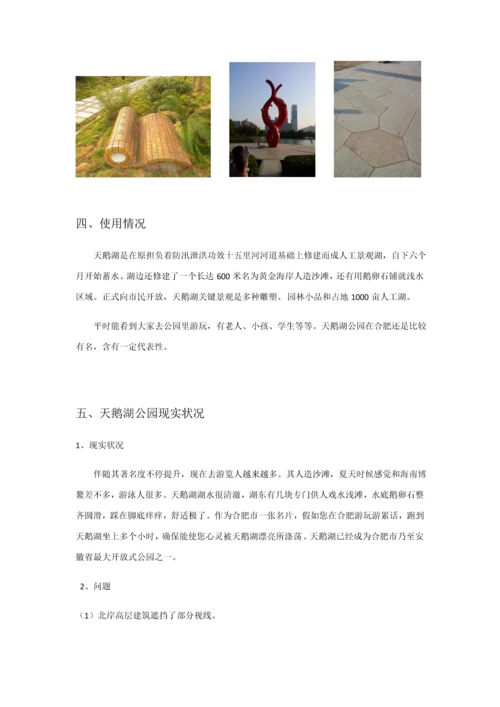 四、使用情况

天鹅湖是在原担负着防汛泄洪功效十五里河河道基础上修建而成人工景观湖，自下六个月开始蓄水。湖边还修建了一个长达 600 米名为黄金海岸人造沙滩，还有用鹅卵石铺就浅水区域。正式向市民开放，天鹅湖关键景观是多种雕塑、园林小品和占地 1000 亩人工湖。

平时能看到大家去公园里游玩，有老人、小孩、学生等等。天鹅湖公园在合肥还是比较有名，含有一定代表性。

五、天鹅湖公园现实状况

1、现实状况

伴随其著名度不停提升，现在去游览人越来越多。其人造沙滩，夏天时候感觉和海南博鳌差不多，游泳人很多。天鹅湖湖水很清澈，湖东有几块专门供人戏水浅滩，水底鹅卵石整齐圆滑，踩在脚底痒痒，舒适极了。作为合肥市一张名片，假如您在合肥游玩游累话，跑到天鹅湖坐上多个小时，确保能使您心灵被天鹅湖漂亮所涤荡。天鹅湖已经成为合肥市乃至安徽省最大开放式公园之一。

2、问题

（1）北岸高层建筑遮挡了部分视线。